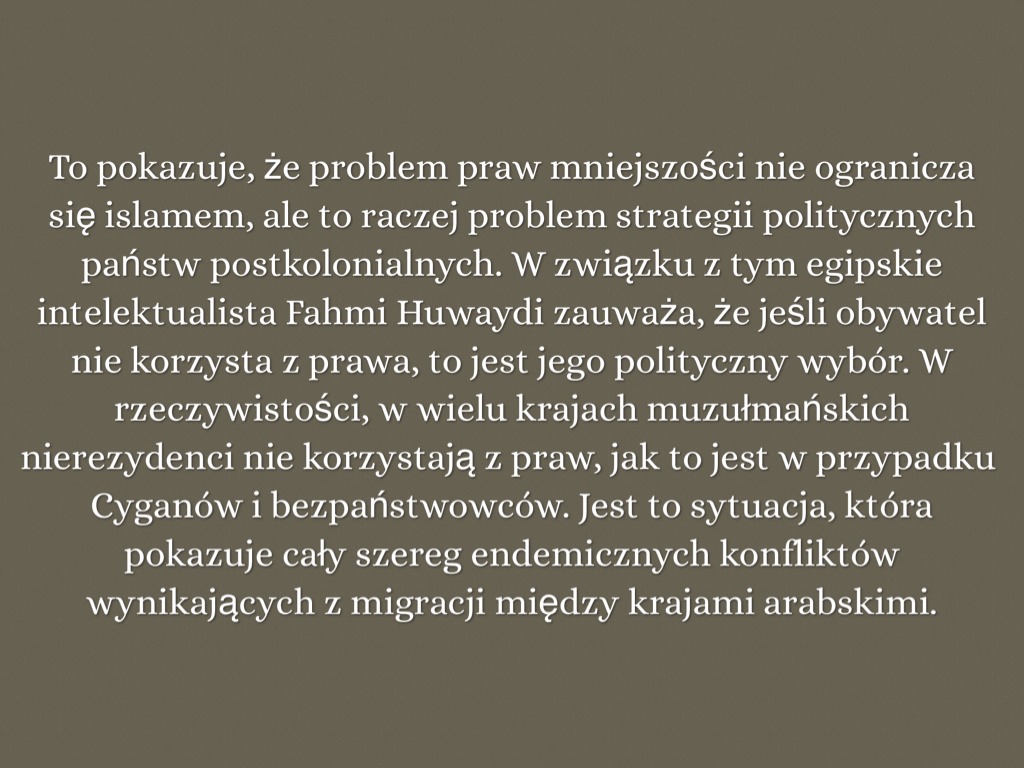 To pokazuje, że problem praw mniejszości nie ogranicza się islamem, ale to raczej problem strategii politycznych państw postkolonialnych. W związku z tym egipskie intelektualista Fahmi Huwaydi zauważa, że jeśli obywatel nie korzysta z prawa, to jest jego polityczny wybór. W rzeczywistości, w wielu krajach muzułmańskich nierezydenci nie korzystają z praw, jak to jest w przypadku Cyganów i bezpaństwowców. Jest to sytuacja, która pokazuje cały szereg endemicznych konfliktów wynikających z migracji między krajami arabskimi.